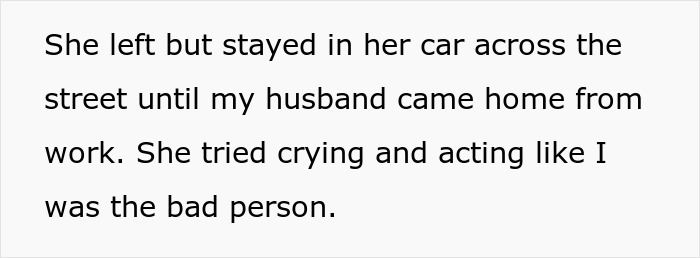 She left but stayed in her car across the street until my husband came home from work. She tried crying and acting like I was the bad person.